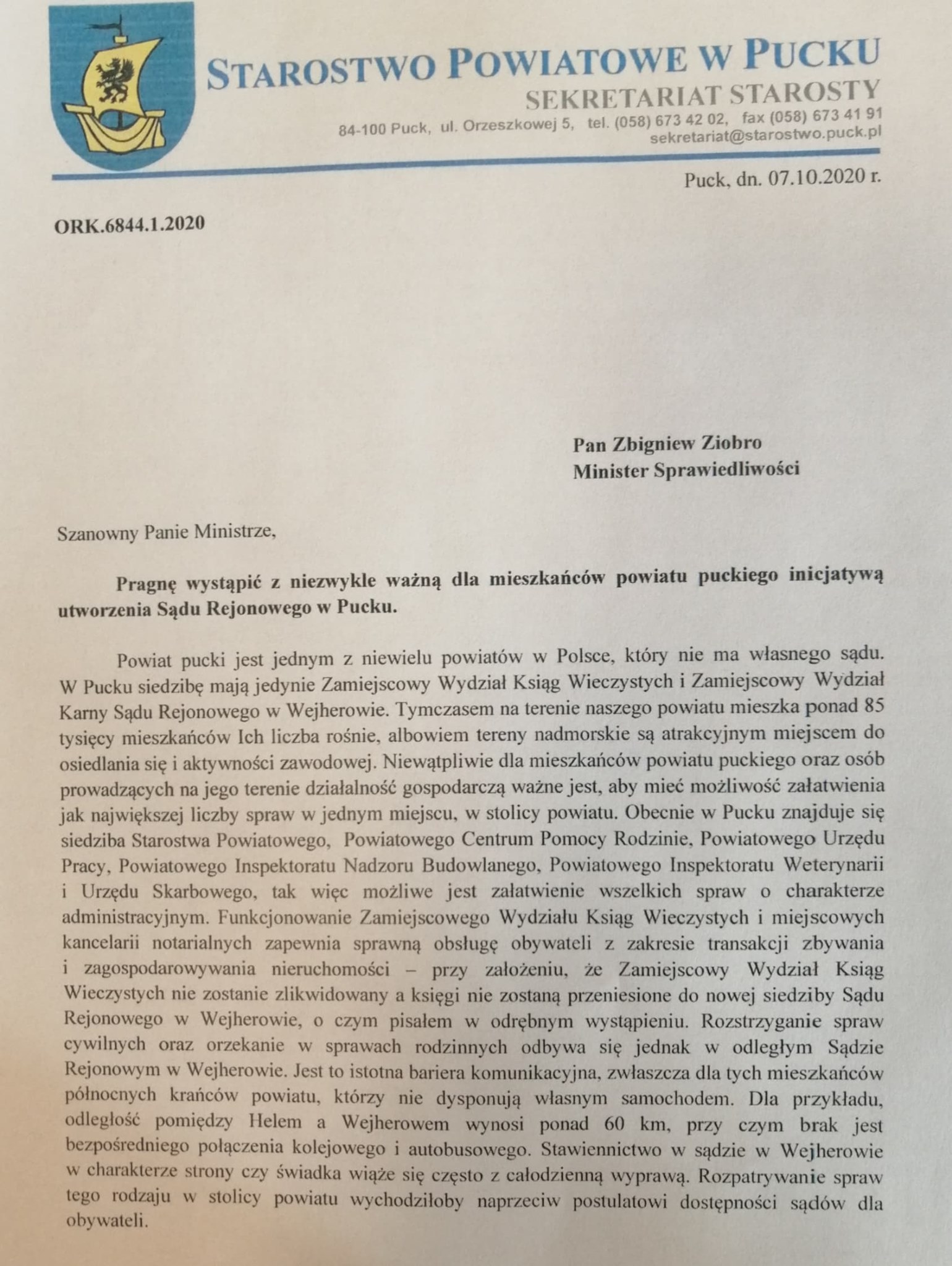 STAROSTWO POWIATOWE W PUCKU
SEKRETARIAT STAROSTY
84-100 Puck, ul. Orzeszkowej 5, tel. (058) 673 42 02, fax (058) 673 41 91
sekretariat@starostwo.puck.pl

Puck, dn. 07.10.2020 r.

ORK.6844.1.2020

Pan Zbigniew Ziobro
Minister Sprawiedliwości

Szanowny Panie Ministrze,

Pragnę wystąpić z niezwykle ważną dla mieszkańców powiatu puckiego inicjatywą utworzenia Sądu Rejonowego w Pucku.

Powiat pucki jest jednym z niewielu powiatów w Polsce, który nie ma własnego sądu. W Pucku siedzibę mają jedynie Zamiejscowy Wydział Ksiąg Wieczystych i Zamiejscowy Wydział Karny Sądu Rejonowego w Wejherowie. Tymczasem na terenie naszego powiatu mieszka ponad 85 tysięcy mieszkańców Ich liczba rośnie, albowiem tereny nadmorskie są atrakcyjnym miejscem do osiedlania się i aktywności zawodowej. Niewątpliwie dla mieszkańców powiatu puckiego oraz osób prowadzących na jego terenie działalność gospodarczą ważne jest, aby mieć możliwość załatwienia jak największej liczby spraw w jednym miejscu, w stolicy powiatu. Obecnie w Pucku znajduje się siedziba Starostwa Powiatowego, Powiatowego Centrum Pomocy Rodzinie, Powiatowego Urzędu Pracy, Powiatowego Inspektoratu Nadzoru Budowlanego, Powiatowego Inspektoratu Weterynarii i Urzędu Skarbowego, tak więc możliwe jest załatwienie wszelkich spraw o charakterze administracyjnym. Funkcjonowanie Zamiejscowego Wydziału Ksiąg Wieczystych i miejscowych kancelarii notarialnych zapewnia sprawną obsługę obywateli z zakresie transakcji zbywania i zagospodarowywania nieruchomości – przy założeniu, że Zamiejscowy Wydział Ksiąg Wieczystych nie zostanie zlikwidowany a księgi nie zostaną przeniesione do nowej siedziby Sądu Rejonowego w Wejherowie, o czym pisałem w odrębnym wystąpieniu. Rozstrzyganie spraw cywilnych oraz orzekanie w sprawach rodzinnych odbywa się jednak w odległym Sądzie Rejonowym w Wejherowie. Jest to istotna bariera komunikacyjna, zwłaszcza dla tych mieszkańców północnych krańców powiatu, którzy nie dysponują własnym samochodem. Dla przykładu, odległość pomiędzy Helem a Wejherowem wynosi ponad 60 km, przy czym brak jest bezpośredniego połączenia kolejowego i autobusowego. Stawiennictwo w sądzie w Wejherowie w charakterze strony czy świadka wiąże się często z całodzienną wyprawą. Rozpatrywanie spraw tego rodzaju w stolicy powiatu wychodziłoby naprzeciw postulatowi dostępności sądów dla obywateli.